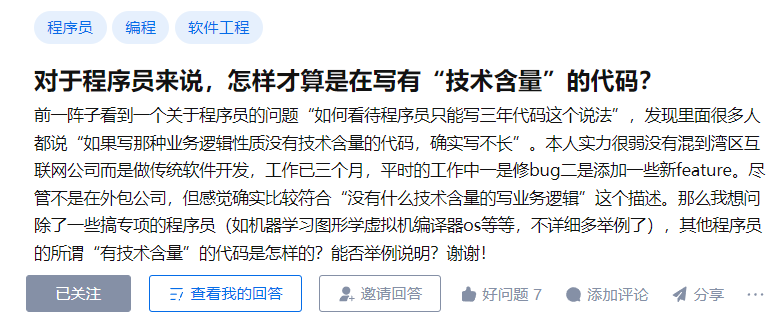 程序员 编程 软件工程

对于程序员来说，怎样才算是在写有“技术含量”的代码?

前一阵子看到一个关于程序员的问题“如何看待程序员只能写三年代码这个说法”，发现里面很多人都说“如果写那种业务逻辑性质没有技术含量的代码，确实写不长”。本人实力很弱没有混到湾区互联网公司而是做传统软件开发，工作已三个月，平时的工作中一是修bug二是添加一些新feature。尽管不是在外包公司，但感觉确实比较符合“没有什么技术含量的写业务逻辑”这个描述。那么我想问除了一些搞专项的程序员（如机器学习图形学虚拟机编译器os等等，不详细多举例了），其他程序员的所谓“有技术含量”的代码是怎样的？能否举例说明？谢谢！

已关注 查看我的回答 邀请回答 好问题 7 添加评论 分享 ···